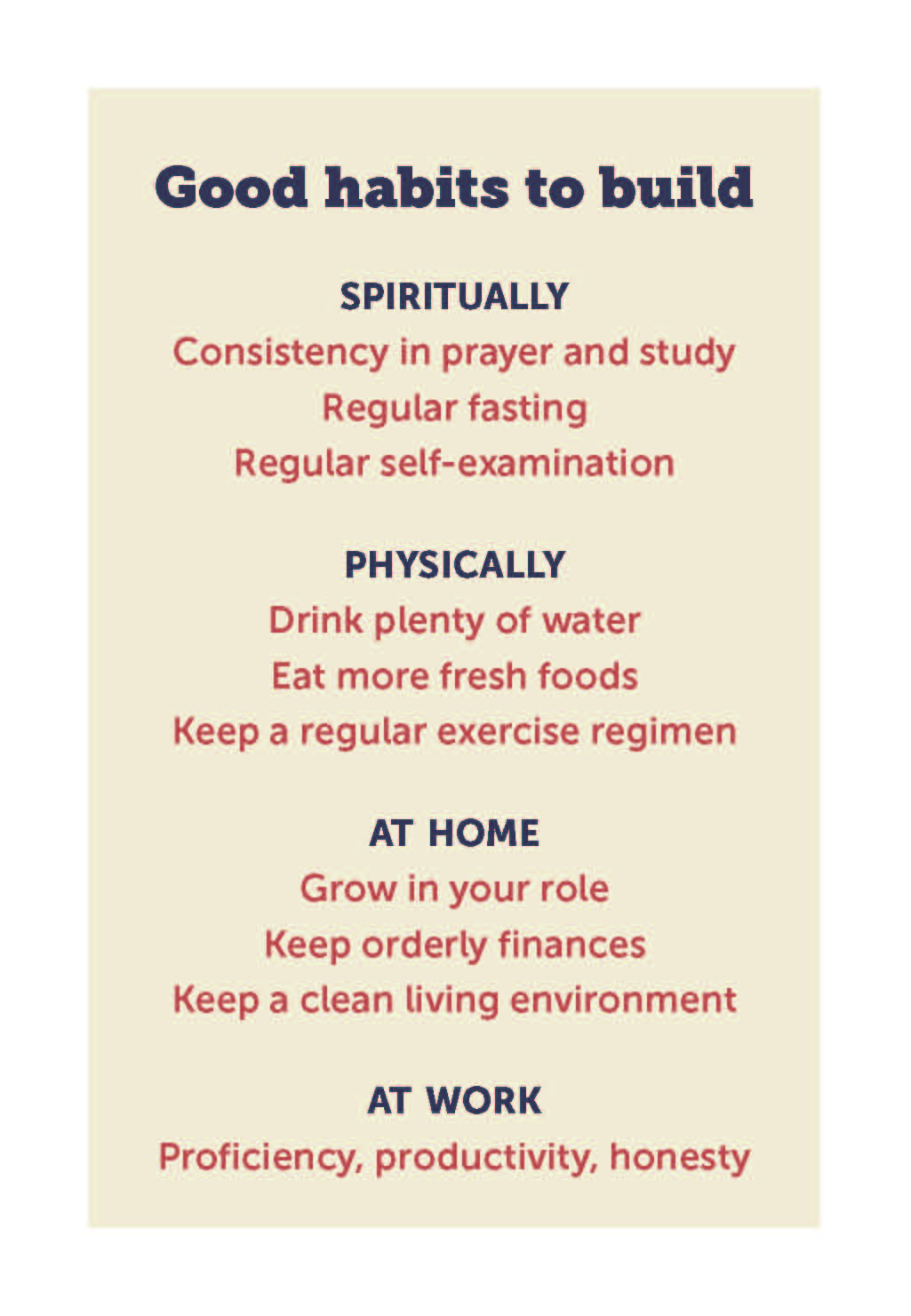 Good habits to build

SPIRITUALLY
Consistency in prayer and study
Regular fasting
Regular self-examination

PHYSICALLY
Drink plenty of water
Eat more fresh foods
Keep a regular exercise regimen

AT HOME
Grow in your role
Keep orderly finances
Keep a clean living environment

AT WORK
Proficiency, productivity, honesty